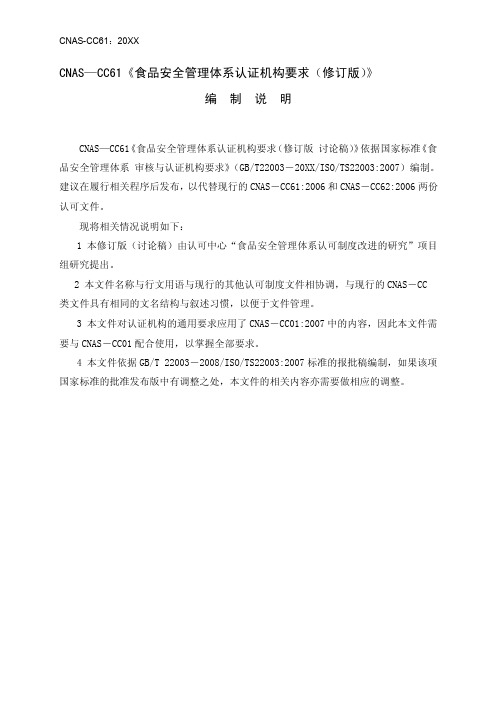 CNAS-CC61：20XX

CNAS—CC61《食品安全管理体系认证机构要求（修订版）》

编 制 说 明

CNAS—CC61《食品安全管理体系认证机构要求（修订版 讨论稿）》依据国家标准《食品安全管理体系 审核与认证机构要求》（GB/T22003－20XX/ISO/TS22003:2007）编制。建议在履行相关程序后发布，以代替现行的 CNAS－CC61:2006 和 CNAS－CC62:2006 两份认可文件。

现将相关情况说明如下：

1 本修订版（讨论稿）由认可中心“食品安全管理体系认可制度改进的研究”项目组研究提出。

2 本文件名称与行文用语与现行的其他认可制度文件相协调，与现行的 CNAS－CC 类文件具有相同的文名结构与叙述习惯，以便于文件管理。

3 本文件对认证机构的通用要求应用了 CNAS－CC01:2007 中的内容，因此本文件需要与 CNAS－CC01 配合使用，以掌握全部要求。

4 本文件依据 GB/T 22003－2008/ISO/TS22003:2007 标准的报批稿编制，如果该项国家标准的批准发布版中有调整之处，本文件的相关内容亦需要做相应的调整。